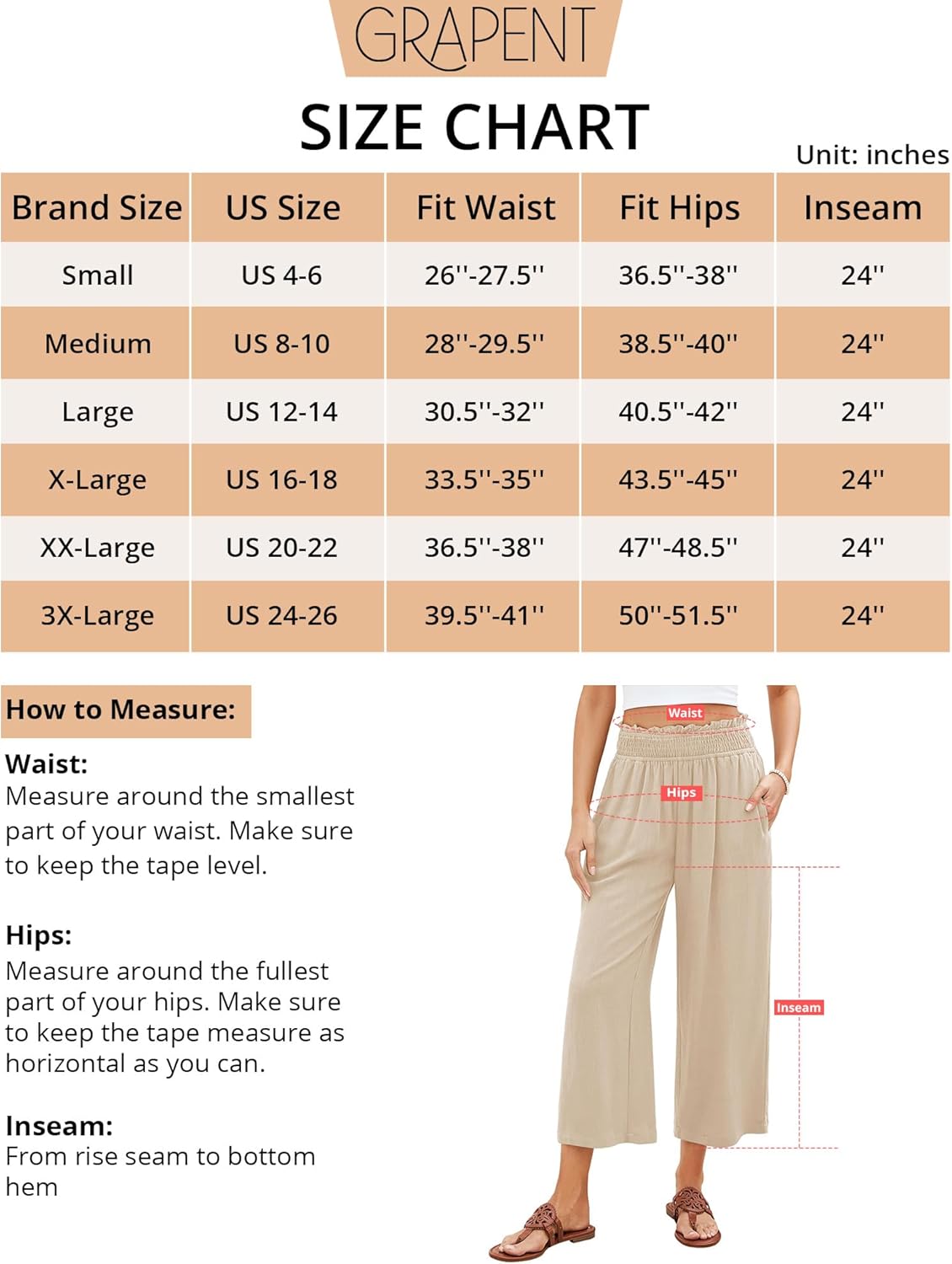 GRAPENT

SIZE CHART

Unit: inches

| Brand Size | US Size | Fit Waist | Fit Hips | Inseam |
|---|---|---|---|---|
| Small | US 4-6 | 26''-27.5'' | 36.5''-38'' | 24'' |
| Medium | US 8-10 | 28''-29.5'' | 38.5''-40'' | 24'' |
| Large | US 12-14 | 30.5''-32'' | 40.5''-42'' | 24'' |
| X-Large | US 16-18 | 33.5''-35'' | 43.5''-45'' | 24'' |
| XX-Large | US 20-22 | 36.5''-38'' | 47''-48.5'' | 24'' |
| 3X-Large | US 24-26 | 39.5''-41'' | 50''-51.5'' | 24'' |

How to Measure:

Waist:
Measure around the smallest part of your waist. Make sure to keep the tape level.

Hips:
Measure around the fullest part of your hips. Make sure to keep the tape measure as horizontal as you can.

Inseam:
From rise seam to bottom hem

Waist

Hips

Inseam